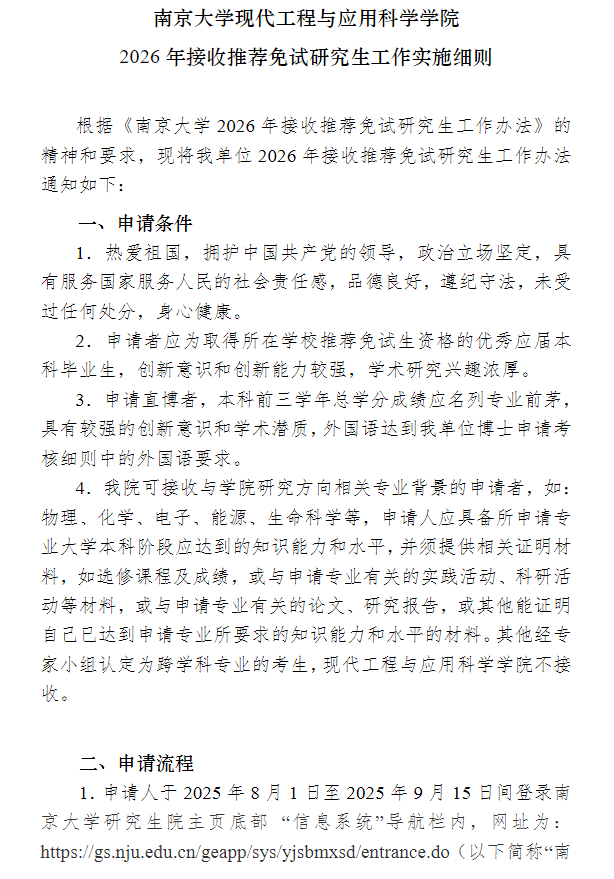 南京大学现代工程与应用科学学院
2026 年接收推荐免试研究生工作实施细则

根据《南京大学 2026 年接收推荐免试研究生工作办法》的精神和要求，现将我单位 2026 年接收推荐免试研究生工作办法通知如下：

一、申请条件

1. 热爱祖国，拥护中国共产党的领导，政治立场坚定，具有服务国家服务人民的社会责任感，品德良好，遵纪守法，未受过任何处分，身心健康。

2. 申请者应为取得所在学校推荐免试生资格的优秀应届本科毕业生，创新意识和创新能力较强，学术研究兴趣浓厚。

3. 申请直博者，本科前三学年总学分成绩应名列专业前茅，具有较强的创新意识和学术潜质，外国语达到我单位博士申请考核细则中的外国语要求。

4. 我院可接收与学院研究方向相关专业背景的申请者，如：物理、化学、电子、能源、生命科学等，申请人应具备所申请专业大学本科阶段应达到的知识能力和水平，并须提供相关证明材料，如选修课程及成绩，或与申请专业有关的实践活动、科研活动等材料，或与申请专业有关的论文、研究报告，或其他能证明自己已达到申请专业所要求的知识能力和水平的材料。其他经专家小组认定为跨学科专业的考生，现代工程与应用科学学院不接收。

二、申请流程

1. 申请人于 2025 年 8 月 1 日至 2025 年 9 月 15 日间登录南京大学研究生院主页底部 “信息系统”导航栏内，网址为：https://gs.nju.edu.cn/geapp/sys/yjsbmxsd/entrance.do（以下简称“南